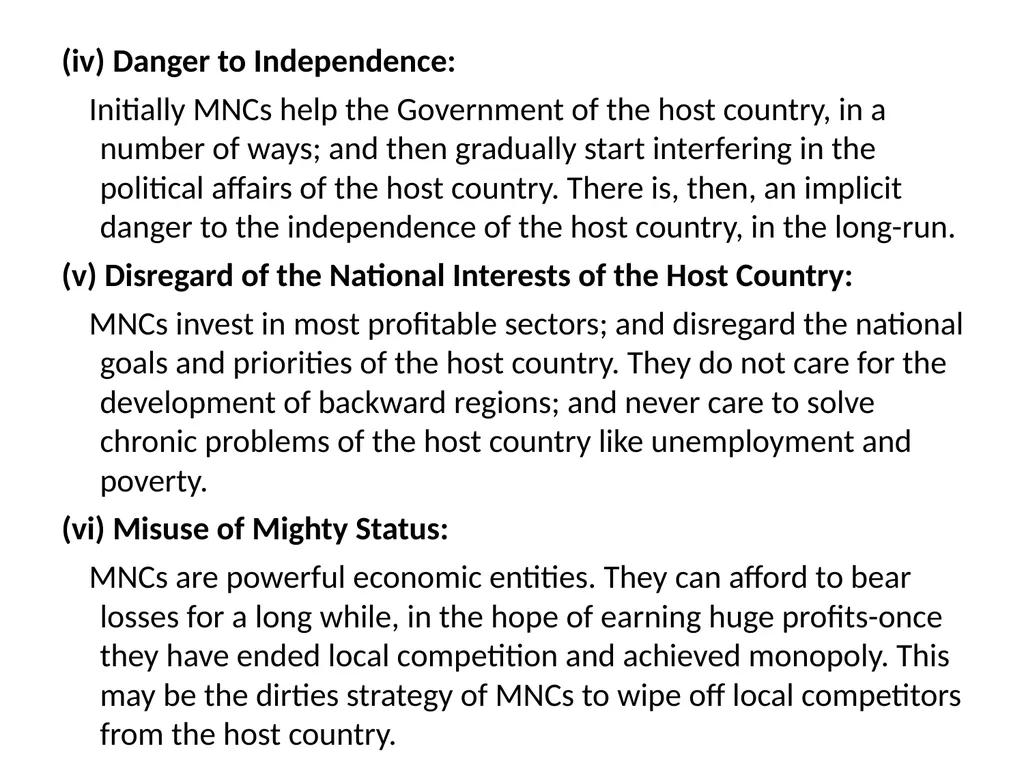 (iv) Danger to Independence:

Initially MNCs help the Government of the host country, in a number of ways; and then gradually start interfering in the political affairs of the host country. There is, then, an implicit danger to the independence of the host country, in the long-run.

(v) Disregard of the National Interests of the Host Country:

MNCs invest in most profitable sectors; and disregard the national goals and priorities of the host country. They do not care for the development of backward regions; and never care to solve chronic problems of the host country like unemployment and poverty.

(vi) Misuse of Mighty Status:

MNCs are powerful economic entities. They can afford to bear losses for a long while, in the hope of earning huge profits-once they have ended local competition and achieved monopoly. This may be the dirties strategy of MNCs to wipe off local competitors from the host country.